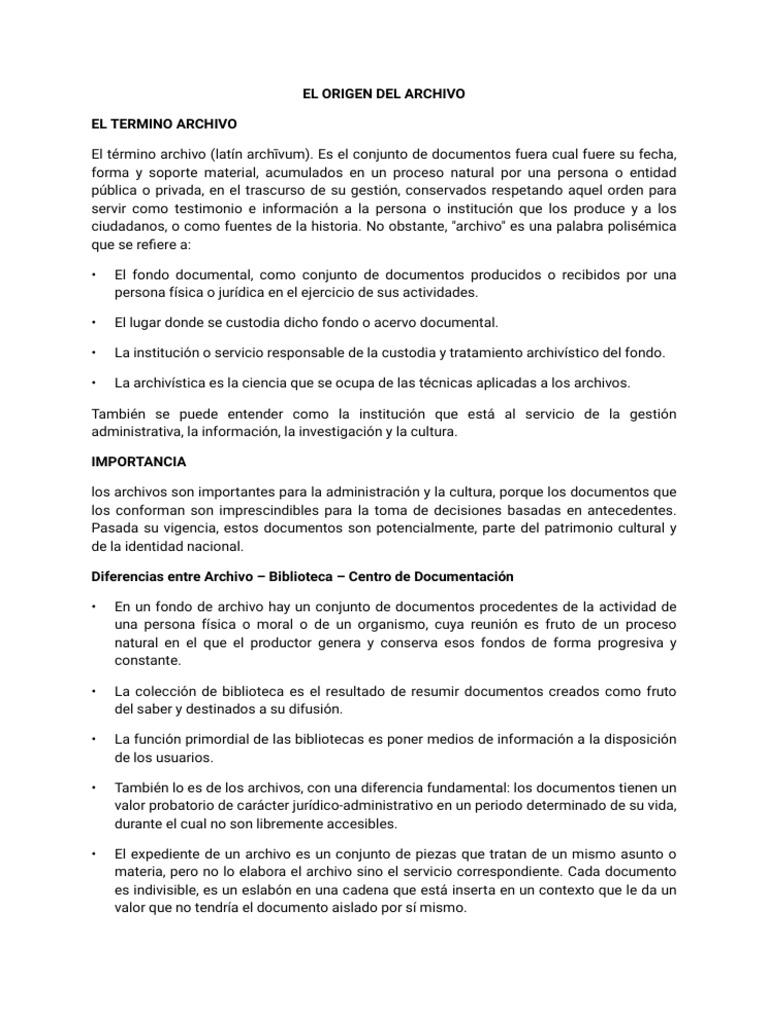 EL ORIGEN DEL ARCHIVO

EL TERMINO ARCHIVO

El término archivo (latín archīvum). Es el conjunto de documentos fuera cual fuere su fecha, forma y soporte material, acumulados en un proceso natural por una persona o entidad pública o privada, en el trascurso de su gestión, conservados respetando aquel orden para servir como testimonio e información a la persona o institución que los produce y a los ciudadanos, o como fuentes de la historia. No obstante, "archivo" es una palabra polisémica que se refiere a:

• El fondo documental, como conjunto de documentos producidos o recibidos por una persona física o jurídica en el ejercicio de sus actividades.

• El lugar donde se custodia dicho fondo o acervo documental.

• La institución o servicio responsable de la custodia y tratamiento archivístico del fondo.

• La archivística es la ciencia que se ocupa de las técnicas aplicadas a los archivos.

También se puede entender como la institución que está al servicio de la gestión administrativa, la información, la investigación y la cultura.

IMPORTANCIA

los archivos son importantes para la administración y la cultura, porque los documentos que los conforman son imprescindibles para la toma de decisiones basadas en antecedentes. Pasada su vigencia, estos documentos son potencialmente, parte del patrimonio cultural y de la identidad nacional.

Diferencias entre Archivo – Biblioteca – Centro de Documentación

• En un fondo de archivo hay un conjunto de documentos procedentes de la actividad de una persona física o moral o de un organismo, cuya reunión es fruto de un proceso natural en el que el productor genera y conserva esos fondos de forma progresiva y constante.

• La colección de biblioteca es el resultado de resumir documentos creados como fruto del saber y destinados a su difusión.

• La función primordial de las bibliotecas es poner medios de información a la disposición de los usuarios.

• También lo es de los archivos, con una diferencia fundamental: los documentos tienen un valor probatorio de carácter jurídico-administrativo en un periodo determinado de su vida, durante el cual no son libremente accesibles.

• El expediente de un archivo es un conjunto de piezas que tratan de un mismo asunto o materia, pero no lo elabora el archivo sino el servicio correspondiente. Cada documento es indivisible, es un eslabón en una cadena que está inserta en un contexto que le da un valor que no tendría el documento aislado por sí mismo.